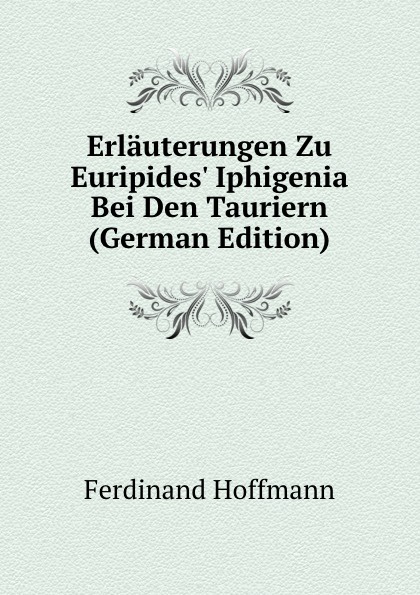 Erläuterungen Zu Euripides' Iphigenia Bei Den Tauriern (German Edition)

Ferdinand Hoffmann